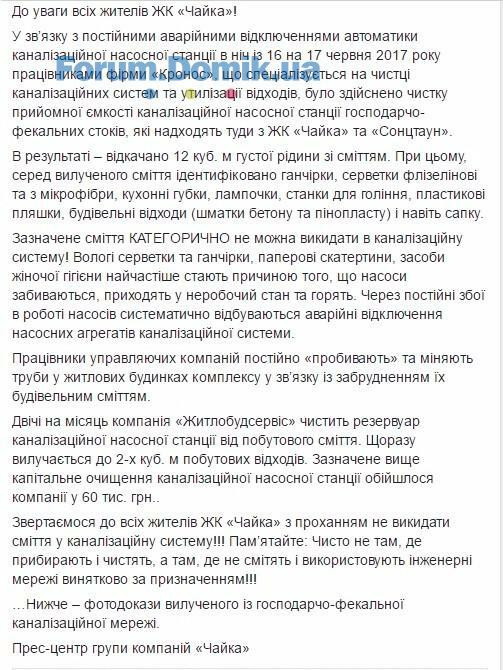 До уваги всіх жителів ЖК «Чайка»!

У зв'язку з постійними аварійними відключеннями автоматики каналізаційної насосної станції в ніч із 16 на 17 червня 2017 року працівниками фірми «Кронос», що спеціалізується на чистці каналізаційних систем та утилізації відходів, було здійснено чистку прийомної ємкості каналізаційної насосної станції господарчо-фекальних стоків, які надходять туди з ЖК «Чайка» та «Сонцтаун».

Forum.Domik.ua

В результаті – відкачано 12 куб. м густої рідини зі сміттям. При цьому, серед вилученого сміття ідентифіковано ганчірки, серветки флізелінові та з мікрофібри, кухонні губки, лампочки, станки для гоління, пластикові пляшки, будівельні відходи (шматки бетону та пінопласту) і навіть сапку.

Зазначене сміття КАТЕГОРИЧНО не можна викидати в каналізаційну систему! Вологі серветки та ганчірки, паперові скатертини, засоби жіночої гігієни найчастіше стають причиною того, що насоси забиваються, приходять у неробочий стан та горять. Через постійні збої в роботі насосів систематично відбуваються аварійні відключення насосних агрегатів каналізаційної системи.

Працівники управляючих компаній постійно «пробивають» та міняють труби у житлових будинках комплексу у зв'язку із забрудненням їх будівельним сміттям.

Двічі на місяць компанія «Житлобудсервіс» чистить резервуар каналізаційної насосної станції від побутового сміття. Щоразу вилучається до 2-х куб. м побутових відходів. Зазначене вище капітальне очищення каналізаційної насосної станції обійшлося компанії у 60 тис. грн..

Звертаємося до всіх жителів ЖК «Чайка» з проханням не викидати сміття у каналізаційну систему!!! Пам'ятайте: Чисто не там, де прибирають і чистять, а там, де не смітять і використовують інженерні мережі винятково за призначенням!!!

...Нижче – фотодокази вилученого із господарчо-фекальної каналізаційної мережі.

Прес-центр групи компаній «Чайка»